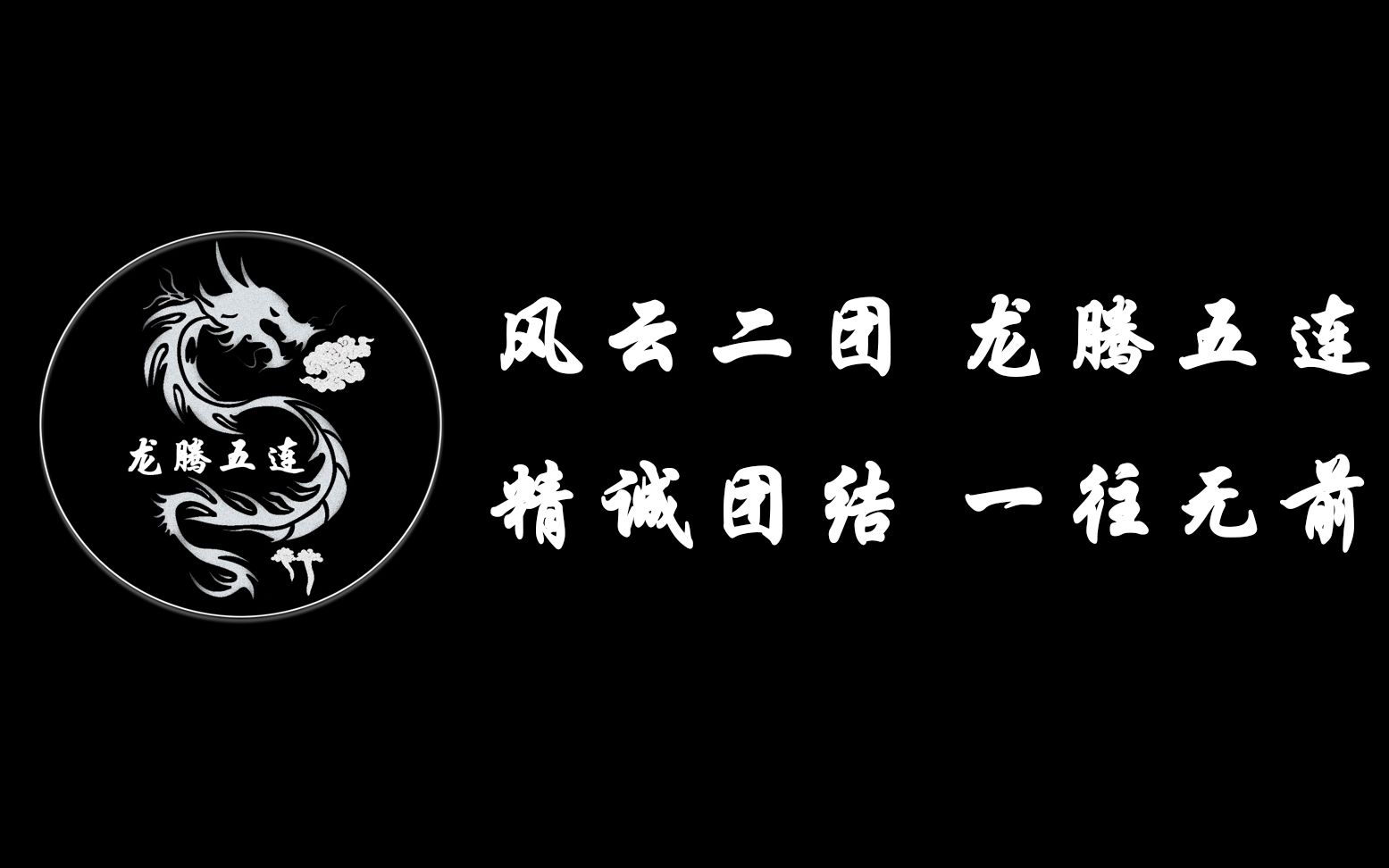 龙腾五连

风云二团 龙腾五连

精诚团结 一往无前